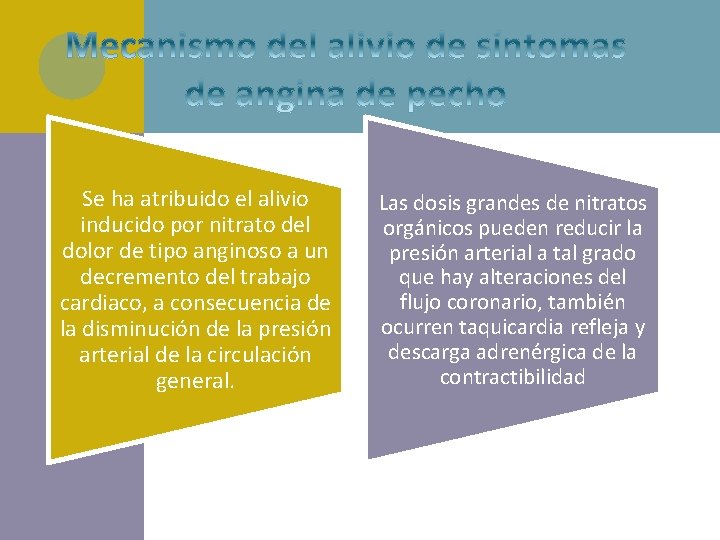 Mecanismo del alivio de sintomas de angina de pecho

Se ha atribuido el alivio inducido por nitrato del dolor de tipo anginoso a un decremento del trabajo cardiaco, a consecuencia de la disminución de la presión arterial de la circulación general.

Las dosis grandes de nitratos orgánicos pueden reducir la presión arterial a tal grado que hay alteraciones del flujo coronario, también ocurren taquicardia refleja y descarga adrenérgica de la contractibilidad